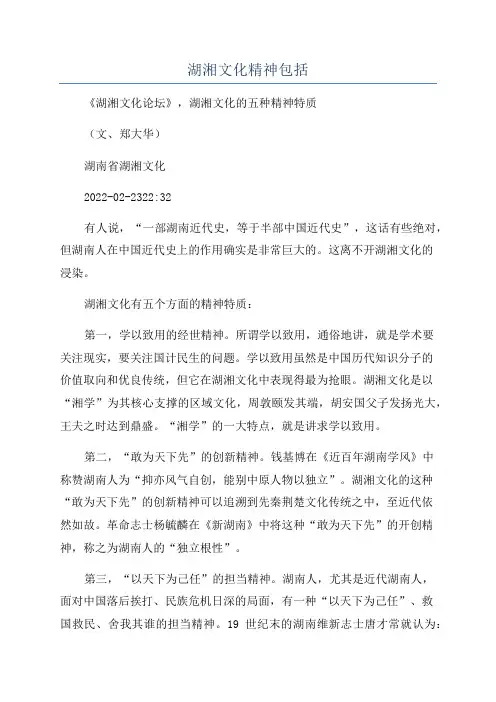 湖湘文化精神包括

《湖湘文化论坛》，湖湘文化的五种精神特质

（文、郑大华）

湖南省湖湘文化

2022-02-2322:32

有人说，“一部湖南近代史，等于半部中国近代史”，这话有些绝对，但湖南人在中国近代史上的作用确实是非常巨大的。这离不开湖湘文化的浸染。

湖湘文化有五个方面的精神特质：

第一，学以致用的经世精神。所谓学以致用，通俗地讲，就是学术要关注现实，要关注国计民生的问题。学以致用虽然是中国历代知识分子的价值取向和优良传统，但它在湖湘文化中表现得最为抢眼。湖湘文化是以“湘学”为其核心支撑的区域文化，周敦颐发其端，胡安国父子发扬光大，王夫之时达到鼎盛。“湘学”的一大特点，就是讲求学以致用。

第二，“敢为天下先”的创新精神。钱基博在《近百年湖南学风》中称赞湖南人为“抑亦风气自创，能别中原人物以独立”。湖湘文化的这种“敢为天下先”的创新精神可以追溯到先秦荆楚文化传统之中，至近代依然如故。革命志士杨毓麟在《新湖南》中将这种“敢为天下先”的开创精神，称之为湖南人的“独立根性”。

第三，“以天下为己任”的担当精神。湖南人，尤其是近代湖南人，面对中国落后挨打、民族危机日深的局面，有一种“以天下为己任”、救国救民、舍我其谁的担当精神。19 世纪末的湖南维新志士唐才常就认为：